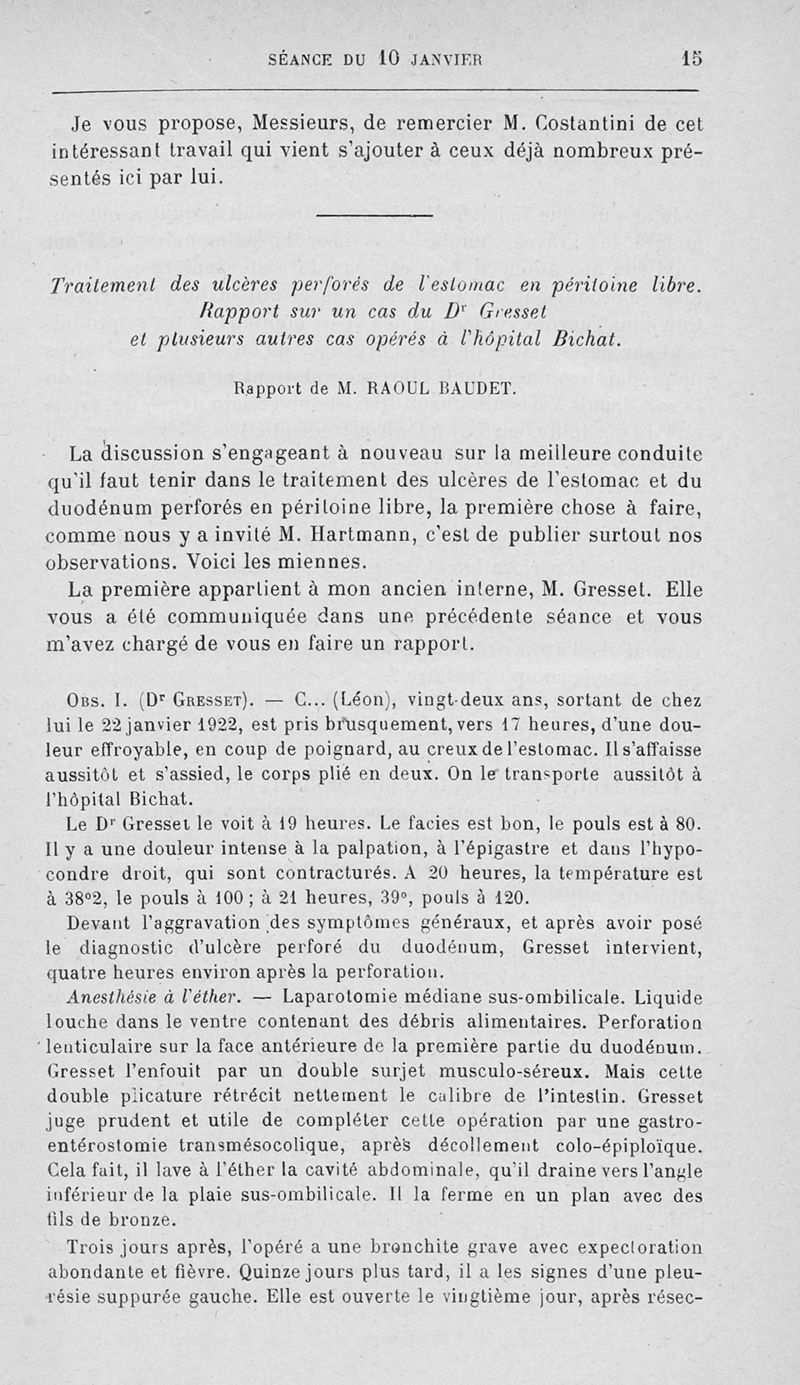 SÉANCE DU 10 JANVIER 15

Je vous propose, Messieurs, de remercier M. Costantini de cet intéressant travail qui vient s'ajouter à ceux déjà nombreux présentés ici par lui.

Traitement des ulcères perforés de l'estomac en péritoine libre. Rapport sur un cas du Dr Gresset et plusieurs autres cas opérés à l'hôpital Bichat.

Rapport de M. RAOUL BAUDET.

La discussion s'engageant à nouveau sur la meilleure conduite qu'il faut tenir dans le traitement des ulcères de l'estomac et du duodénum perforés en péritoine libre, la première chose à faire, comme nous y a invité M. Hartmann, c'est de publier surtout nos observations. Voici les miennes.

La première appartient à mon ancien interne, M. Gresset. Elle vous a été communiquée dans une précédente séance et vous m'avez chargé de vous en faire un rapport.

Obs. I. (Dr Gresset). — C... (Léon), vingt-deux ans, sortant de chez lui le 22 janvier 1922, est pris brusquement, vers 17 heures, d'une douleur effroyable, en coup de poignard, au creux de l'estomac. Il s'affaisse aussitôt et s'assied, le corps plié en deux. On le transporte aussitôt à l'hôpital Bichat.

Le Dr Gresset le voit à 19 heures. Le facies est bon, le pouls est à 80. Il y a une douleur intense à la palpation, à l'épigastre et dans l'hypocondre droit, qui sont contracturés. A 20 heures, la température est à 38°2, le pouls à 100 ; à 21 heures, 39°, pouls à 120.

Devant l'aggravation des symptômes généraux, et après avoir posé le diagnostic d'ulcère perforé du duodénum, Gresset intervient, quatre heures environ après la perforation.

Anesthésie à l'éther. — Laparotomie médiane sus-ombilicale. Liquide louche dans le ventre contenant des débris alimentaires. Perforation lenticulaire sur la face antérieure de la première partie du duodénum. Gresset l'enfouit par un double surjet musculo-séreux. Mais cette double plicature rétrécit nettement le calibre de l'intestin. Gresset juge prudent et utile de compléter cette opération par une gastro-entérostomie transmésocolique, après décollement colo-épiploïque. Cela fait, il lave à l'éther la cavité abdominale, qu'il draine vers l'angle inférieur de la plaie sus-ombilicale. Il la ferme en un plan avec des fils de bronze.

Trois jours après, l'opéré a une bronchite grave avec expectoration abondante et fièvre. Quinze jours plus tard, il a les signes d'une pleurésie suppurée gauche. Elle est ouverte le vingtième jour, après résec-